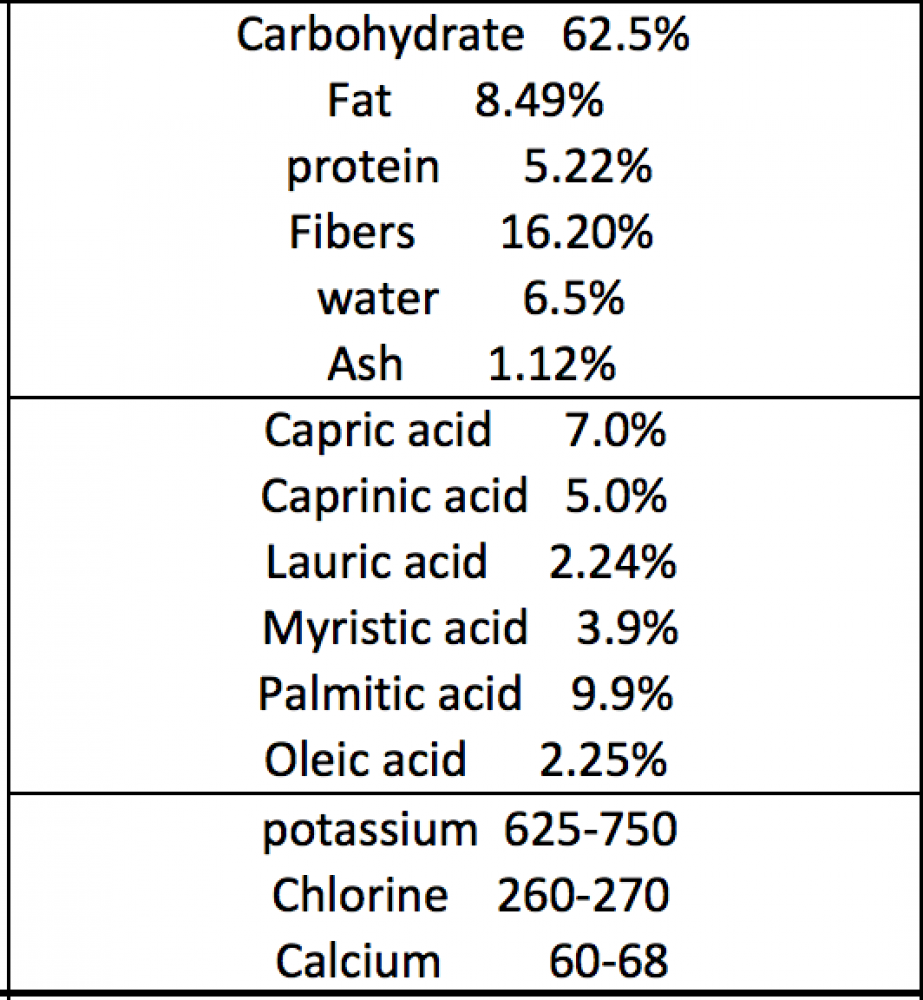 Carbohydrate 62.5%
Fat 8.49%
protein 5.22%
Fibers 16.20%
water 6.5%
Ash 1.12%

Capric acid 7.0%
Caprinic acid 5.0%
Lauric acid 2.24%
Myristic acid 3.9%
Palmitic acid 9.9%
Oleic acid 2.25%

potassium 625-750
Chlorine 260-270
Calcium 60-68